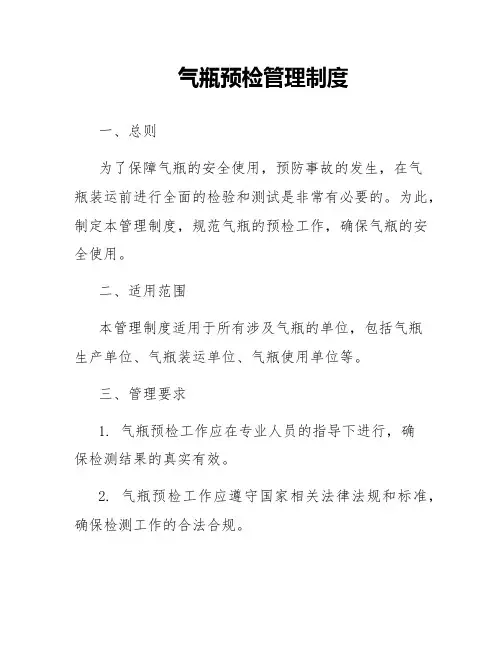 气瓶预检管理制度

一、总则

为了保障气瓶的安全使用，预防事故的发生，在气瓶装运前进行全面的检验和测试是非常有必要的。为此，制定本管理制度，规范气瓶的预检工作，确保气瓶的安全使用。

二、适用范围

本管理制度适用于所有涉及气瓶的单位，包括气瓶生产单位、气瓶装运单位、气瓶使用单位等。

三、管理要求

1. 气瓶预检工作应在专业人员的指导下进行，确保检测结果的真实有效。

2. 气瓶预检工作应遵守国家相关法律法规和标准，确保检测工作的合法合规。